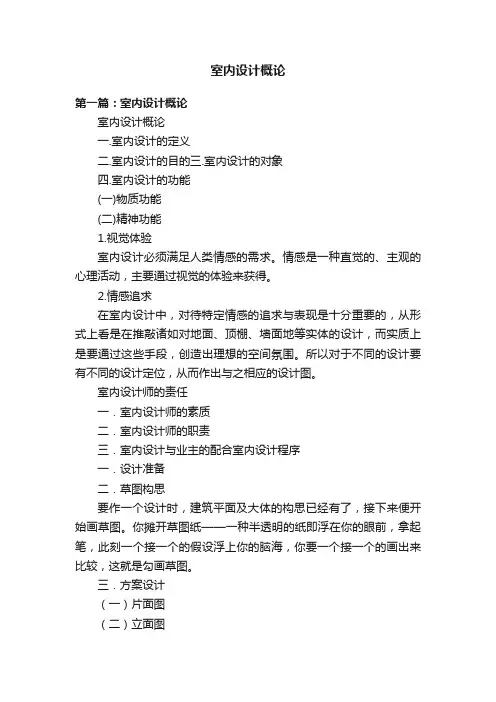 室内设计概论

第一篇：室内设计概论

室内设计概论

一.室内设计的定义

二.室内设计的目的三.室内设计的对象

四.室内设计的功能

(一)物质功能

(二)精神功能

1.视觉体验

室内设计必须满足人类情感的需求。情感是一种直觉的、主观的心理活动，主要通过视觉的体验来获得。

2.情感追求

在室内设计中，对待特定情感的追求与表现是十分重要的，从形式上看是在推敲诸如对地面、顶棚、墙面地等实体的设计，而实质上是要通过这些手段，创造出理想的空间氛围。所以对于不同的设计要有不同的设计定位，从而作出与之相应的设计图。

室内设计师的责任

一．室内设计师的素质

二．室内设计师的职责

三．室内设计与业主的配合室内设计程序

一．设计准备

二．草图构思

要作一个设计时，建筑平面及大体的构思已经有了，接下来便开始画草图。你摊开草图纸——一种半透明的纸即浮在你的眼前，拿起笔，此刻一个接一个的假设浮上你的脑海，你要一个接一个的画出来比较，这就是勾画草图。

三．方案设计

（一）片面图

（二）立面图